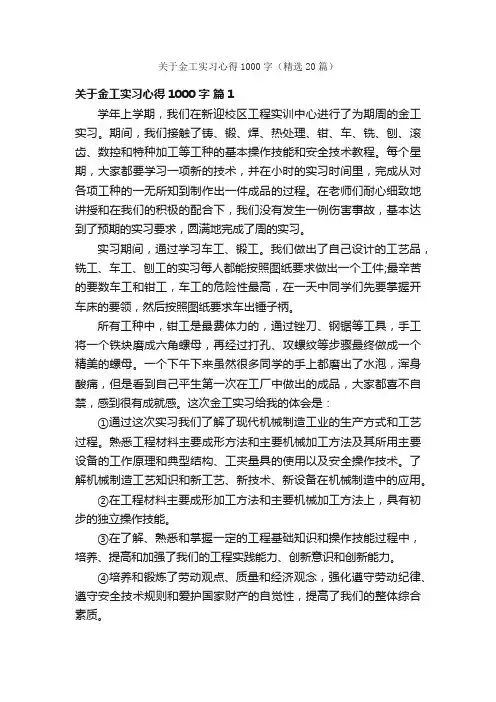 关于金工实习心得1000字（精选20篇）

关于金工实习心得1000字 篇1

学年上学期，我们在新迎校区工程实训中心进行了为期周的金工实习。期间，我们接触了铸、锻、焊、热处理、钳、车、铣、刨、滚齿、数控和特种加工等工种的基本操作技能和安全技术教程。每个星期，大家都要学习一项新的技术，并在小时的实习时间里，完成从对各项工种的一无所知到制作出一件成品的过程。在老师们耐心细致地讲授和在我们的积极的配合下，我们没有发生一例伤害事故，基本达到了预期的实习要求，圆满地完成了周的实习。

实习期间，通过学习车工、锻工。我们做出了自己设计的工艺品，铣工、车工、刨工的实习每人都能按照图纸要求做出一个工件;最辛苦的要数车工和钳工，车工的危险性最高，在一天中同学们先要掌握开车床的要领，然后按照图纸要求车出锤子柄。

所有工种中，钳工是最费体力的，通过锉刀、钢锯等工具，手工将一个铁块磨成六角螺母，再经过打孔、攻螺纹等步骤最终做成一个精美的螺母。一个下午下来虽然很多同学的手上都磨出了水泡，浑身酸痛，但是看到自己平生第一次在工厂中做出的成品，大家都喜不自禁，感到很有成就感。这次金工实习给我的体会是：

①通过这次实习我们了解了现代机械制造工业的生产方式和工艺过程。熟悉工程材料主要成形方法和主要机械加工方法及其所用主要设备的工作原理和典型结构、工夹量具的使用以及安全操作技术。了解机械制造工艺知识和新工艺、新技术、新设备在机械制造中的应用。

②在工程材料主要成形加工方法和主要机械加工方法上，具有初步的独立操作技能。

③在了解、熟悉和掌握一定的工程基础知识和操作技能过程中，培养、提高和加强了我们的工程实践能力、创新意识和创新能力。

④培养和锻炼了劳动观点、质量和经济观念，强化遵守劳动纪律、遵守安全技术规则和爱护国家财产的自觉性，提高了我们的整体综合素质。